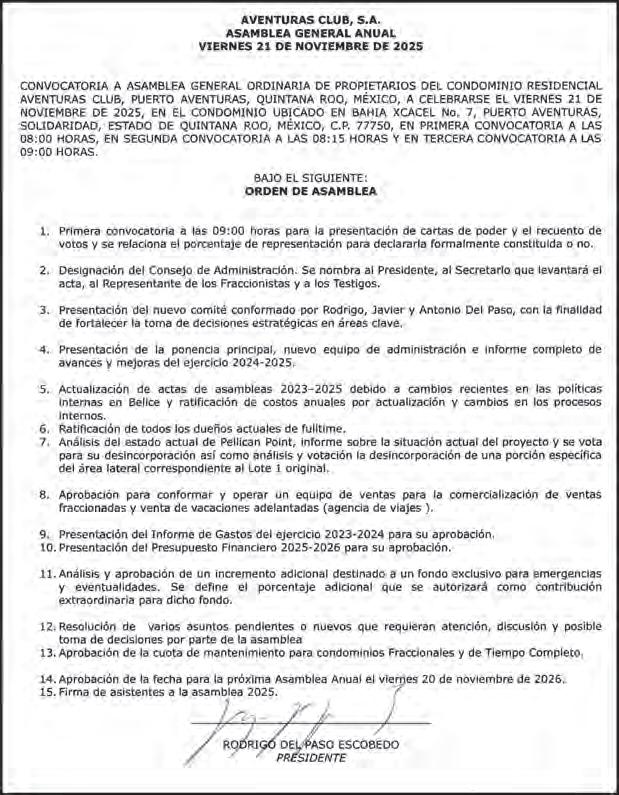 AVENTURAS CLUB, S.A.
ASAMBLEA GENERAL ANUAL
VIERNES 21 DE NOVIEMBRE DE 2025

CONVOCATORIA A ASAMBLEA GENERAL ORDINARIA DE PROPIETARIOS DEL CONDOMINIO RESIDENCIAL AVENTURAS CLUB, PUERTO AVENTURAS, QUINTANA ROO, MÉXICO, A CELEBRARSE EL VIERNES 21 DE NOVIEMBRE DE 2025, EN EL CONDOMINIO UBICADO EN BAHIA XCACEL No. 7, PUERTO AVENTURAS, SOLIDARIDAD, ESTADO DE QUINTANA ROO, MÉXICO, C.P. 77750, EN PRIMERA CONVOCATORIA A LAS 08:00 HORAS, EN SEGUNDA CONVOCATORIA A LAS 08:15 HORAS Y EN TERCERA CONVOCATORIA A LAS 09:00 HORAS.

BAJO EL SIGUIENTE:
ORDEN DE ASAMBLEA

1. Primera convocatoria a las 09:00 horas para la presentación de cartas de poder y el recuento de votos y se relaciona el porcentaje de representación para declararla formalmente constituida o no.

2. Designación del Consejo de Administración. Se nombra al Presidente, al Secretario que levantará el acta, al Representante de los Fraccionistas y a los Testigos.

3. Presentación del nuevo comité conformado por Rodrigo, Javier y Antonio Del Paso, con la finalidad de fortalecer la toma de decisiones estratégicas en áreas clave.

4. Presentación de la ponencia principal, nuevo equipo de administración e informe completo de avances y mejoras del ejercicio 2024-2025.

5. Actualización de actas de asambleas 2023-2025 debido a cambios recientes en las políticas internas en Belice y ratificación de costos anuales por actualización y cambios en los procesos internos.
6. Ratificación de todos los dueños actuales de fulltime.
7. Análisis del estado actual de Pellican Point, informe sobre la situación actual del proyecto y se vota para su desincorporación así como análisis y votación la desincorporación de una porción específica del área lateral correspondiente al Lote 1 original.

8. Aprobación para conformar y operar un equipo de ventas para la comercialización de ventas fraccionadas y venta de vacaciones adelantadas (agencia de viajes ).

9. Presentación del Informe de Gastos del ejercicio 2023-2024 para su aprobación.
10. Presentación del Presupuesto Financiero 2025-2026 para su aprobación.

11. Análisis y aprobación de un incremento adicional destinado a un fondo exclusivo para emergencias y eventualidades. Se define el porcentaje adicional que se autorizará como contribución extraordinaria para dicho fondo.

12. Resolución de varios asuntos pendientes o nuevos que requieran atención, discusión y posible toma de decisiones por parte de la asamblea
13. Aprobación de la cuota de mantenimiento para condominios Fraccionales y de Tiempo Completo.

14. Aprobación de la fecha para la próxima Asamblea Anual el viernes 20 de noviembre de 2026.
15. Firma de asistentes a la asamblea 2025.

RODRIGO DEL PASO ESCOBEDO
PRESIDENTE